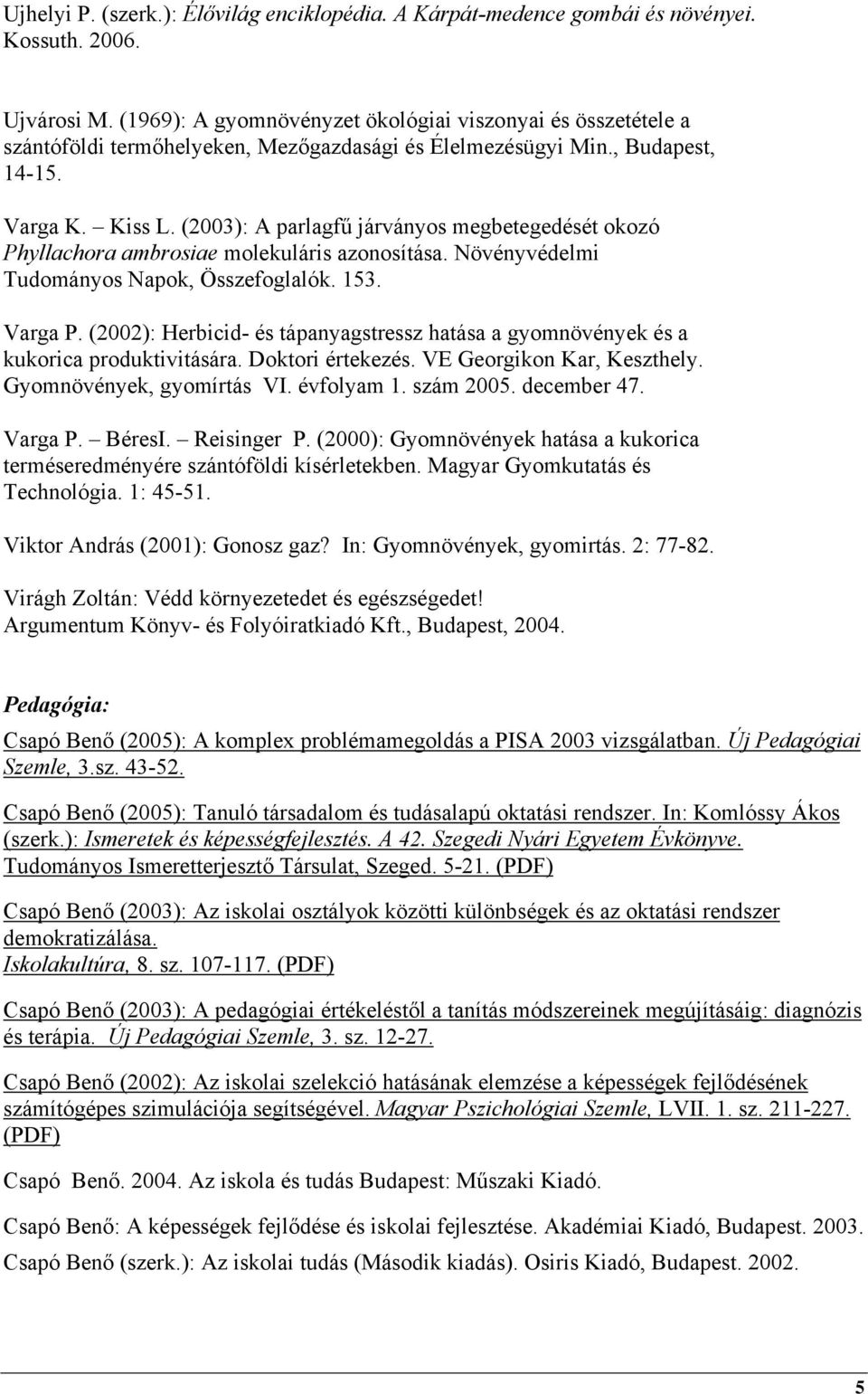 Ujhelyi P. (szerk.): Élővilág enciklopédia. A Kárpát-medence gombái és növényei. Kossuth. 2006.

Ujvárosi M. (1969): A gyomnövényzet ökológiai viszonyai és összetétele a szántóföldi termőhelyeken, Mezőgazdasági és Élelmezésügyi Min., Budapest, 14-15.

Varga K. – Kiss L. (2003): A parlagfű járványos megbetegedését okozó Phyllachora ambrosiae molekuláris azonosítása. Növényvédelmi Tudományos Napok, Összefoglalók. 153.

Varga P. (2002): Herbicid- és tápanyagstressz hatása a gyomnövények és a kukorica produktivitására. Doktori értekezés. VE Georgikon Kar, Keszthely. Gyomnövények, gyomírtás VI. évfolyam 1. szám 2005. december 47.

Varga P. – BéresI. – Reisinger P. (2000): Gyomnövények hatása a kukorica terméseredményére szántóföldi kísérletekben. Magyar Gyomkutatás és Technológia. 1: 45-51.

Viktor András (2001): Gonosz gaz? In: Gyomnövények, gyomirtás. 2: 77-82.

Virágh Zoltán: Védd környezetedet és egészségedet! Argumentum Könyv- és Folyóiratkiadó Kft., Budapest, 2004.

Pedagógia:

Csapó Benő (2005): A komplex problémamegoldás a PISA 2003 vizsgálatban. Új Pedagógiai Szemle, 3.sz. 43-52.

Csapó Benő (2005): Tanuló társadalom és tudásalapú oktatási rendszer. In: Komlóssy Ákos (szerk.): Ismeretek és képességfejlesztés. A 42. Szegedi Nyári Egyetem Évkönyve. Tudományos Ismeretterjesztő Társulat, Szeged. 5-21. (PDF)

Csapó Benő (2003): Az iskolai osztályok közötti különbségek és az oktatási rendszer demokratizálása.
Iskolakultúra, 8. sz. 107-117. (PDF)

Csapó Benő (2003): A pedagógiai értékeléstől a tanítás módszereinek megújításáig: diagnózis és terápia. Új Pedagógiai Szemle, 3. sz. 12-27.

Csapó Benő (2002): Az iskolai szelekció hatásának elemzése a képességek fejlődésének számítógépes szimulációja segítségével. Magyar Pszichológiai Szemle, LVII. 1. sz. 211-227. (PDF)

Csapó Benő. 2004. Az iskola és tudás Budapest: Műszaki Kiadó.

Csapó Benő: A képességek fejlődése és iskolai fejlesztése. Akadémiai Kiadó, Budapest. 2003.

Csapó Benő (szerk.): Az iskolai tudás (Második kiadás). Osiris Kiadó, Budapest. 2002.

5